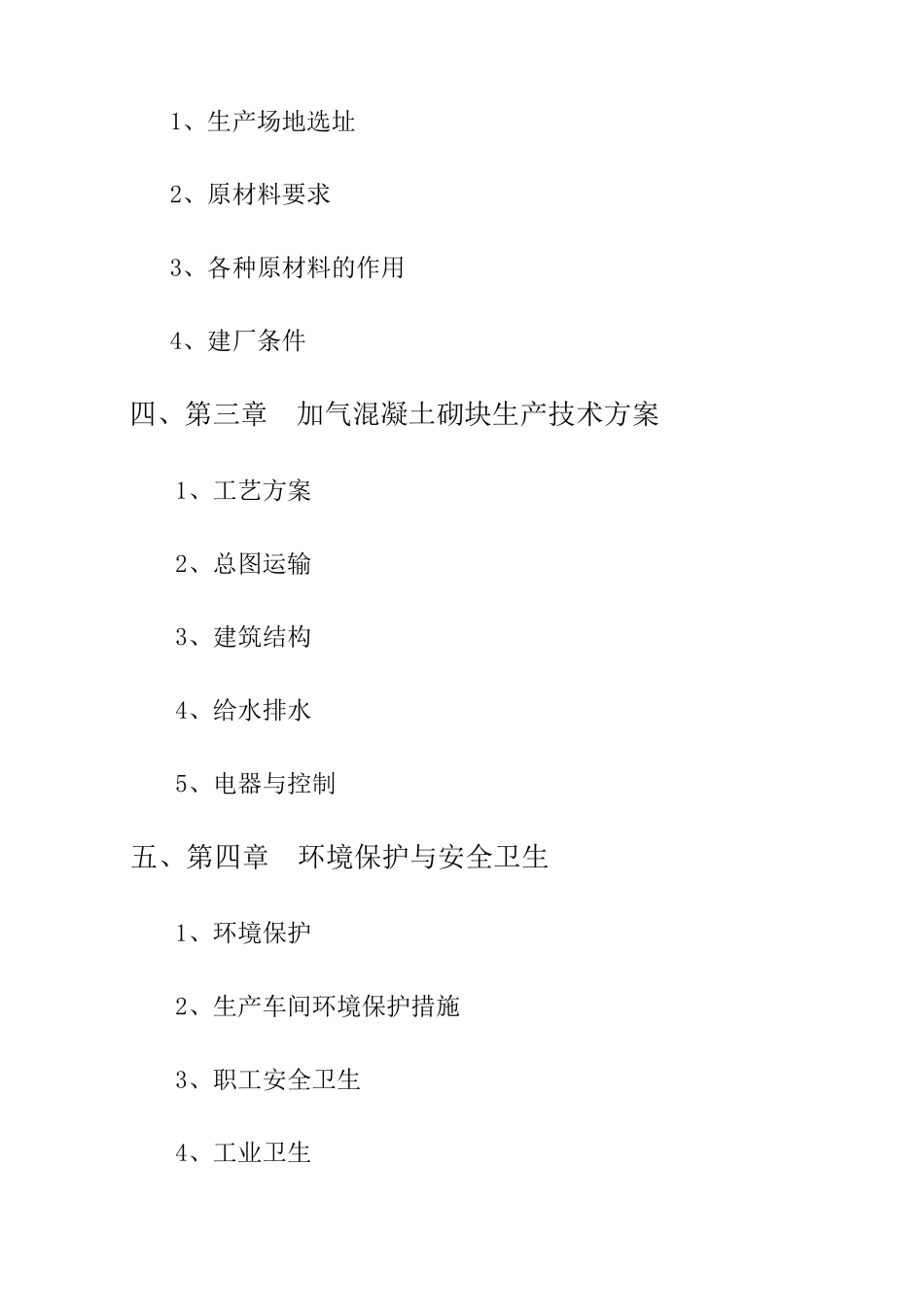 1、生产场地选址

2、原材料要求

3、各种原材料的作用

4、建厂条件

四、第三章　加气混凝土砌块生产技术方案

1、工艺方案

2、总图运输

3、建筑结构

4、给水排水

5、电器与控制

五、第四章　环境保护与安全卫生

1、环境保护

2、生产车间环境保护措施

3、职工安全卫生

4、工业卫生